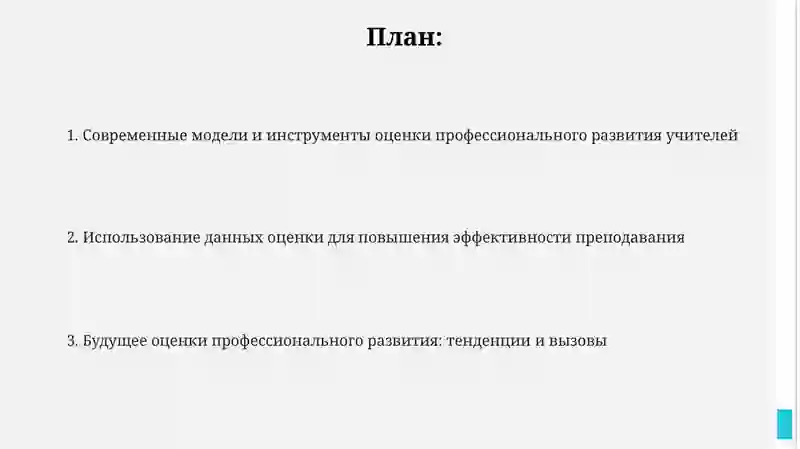 План:

1. Современные модели и инструменты оценки профессионального развития учителей

2. Использование данных оценки для повышения эффективности преподавания

3. Будущее оценки профессионального развития: тенденции и вызовы